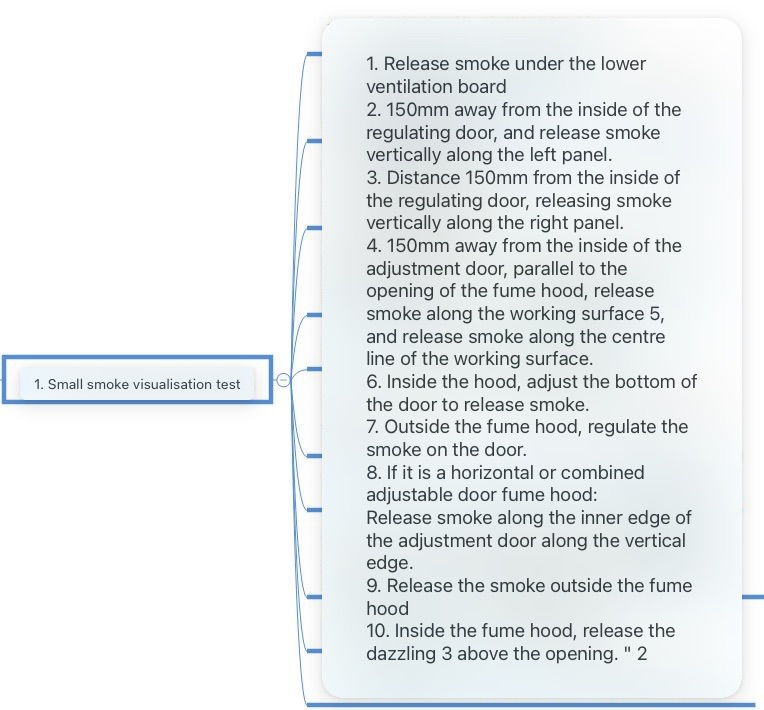 1. Small smoke visualisation test

1. Release smoke under the lower ventilation board
2. 150mm away from the inside of the regulating door, and release smoke vertically along the left panel.
3. Distance 150mm from the inside of the regulating door, releasing smoke vertically along the right panel.
4. 150mm away from the inside of the adjustment door, parallel to the opening of the fume hood, release smoke along the working surface 5, and release smoke along the centre line of the working surface.
6. Inside the hood, adjust the bottom of the door to release smoke.
7. Outside the fume hood, regulate the smoke on the door.
8. If it is a horizontal or combined adjustable door fume hood:
Release smoke along the inner edge of the adjustment door along the vertical edge.
9. Release the smoke outside the fume hood
10. Inside the fume hood, release the dazzling 3 above the opening. " 2